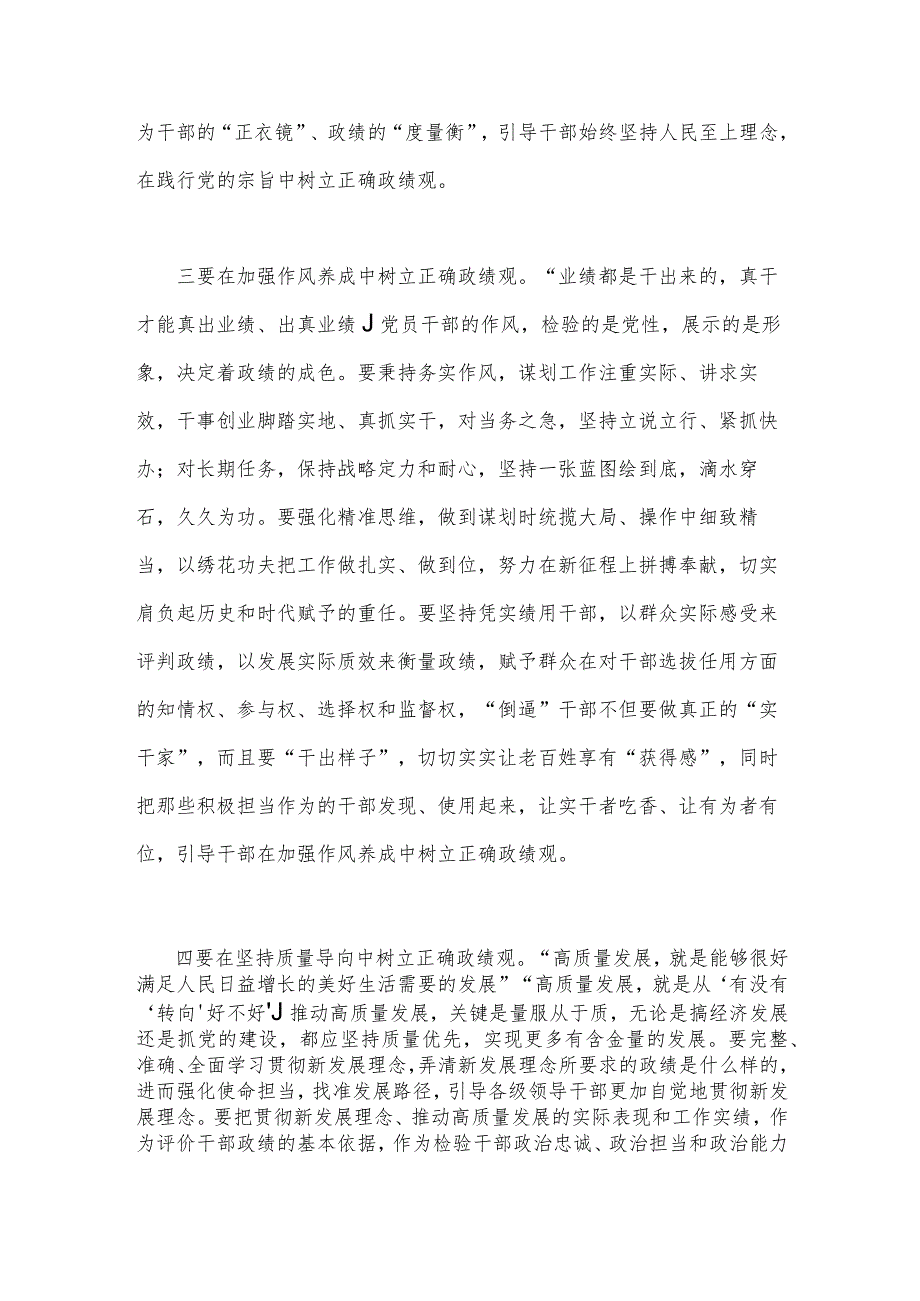 为干部的“正衣镜”、政绩的“度量衡”，引导干部始终坚持人民至上理念，在践行党的宗旨中树立正确政绩观。

三要在加强作风养成中树立正确政绩观。“业绩都是干出来的，真干才能真出业绩、出真业绩J党员干部的作风，检验的是党性，展示的是形象，决定着政绩的成色。要秉持务实作风，谋划工作注重实际、讲求实效，干事创业脚踏实地、真抓实干，对当务之急，坚持立说立行、紧抓快办；对长期任务，保持战略定力和耐心，坚持一张蓝图绘到底，滴水穿石，久久为功。要强化精准思维，做到谋划时统揽大局、操作中细致精当，以绣花功夫把工作做扎实、做到位，努力在新征程上拼搏奉献，切实肩负起历史和时代赋予的重任。要坚持凭实绩用干部，以群众实际感受来评判政绩，以发展实际质效来衡量政绩，赋予群众在对干部选拔任用方面的知情权、参与权、选择权和监督权，“倒逼”干部不但要做真正的“实干家”，而且要“干出样子”，切切实实让老百姓享有“获得感”，同时把那些积极担当作为的干部发现、使用起来，让实干者吃香、让有为者有位，引导干部在加强作风养成中树立正确政绩观。

四要在坚持质量导向中树立正确政绩观。“高质量发展，就是能够很好满足人民日益增长的美好生活需要的发展”“高质量发展，就是从‘有没有‘转向'好不好'J推动高质量发展，关键是量服从于质，无论是搞经济发展还是抓党的建设，都应坚持质量优先，实现更多有含金量的发展。要完整、准确、全面学习贯彻新发展理念，弄清新发展理念所要求的政绩是什么样的，进而强化使命担当，找准发展路径，引导各级领导干部更加自觉地贯彻新发展理念。要把贯彻新发展理念、推动高质量发展的实际表现和工作实绩，作为评价干部政绩的基本依据，作为检验干部政治忠诚、政治担当和政治能力